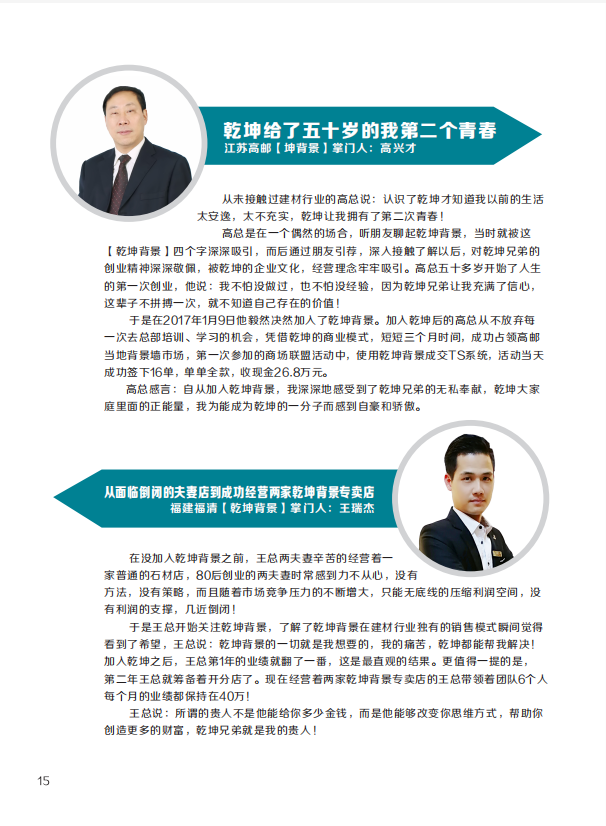 乾坤给了五十岁的我第二个青春
江苏高邮【坤背景】掌门人：高兴才

从未接触过建材行业的高总说：认识了乾坤才知道我以前的生活太安逸，太不充实，乾坤让我拥有了第二次青春！

高总是在一个偶然的场合，听朋友聊起乾坤背景，当时就被这【乾坤背景】四个字深深吸引，而后通过朋友引荐，深入接触了解以后，对乾坤兄弟的创业精神深深敬佩，被乾坤的企业文化，经营理念牢牢吸引。高总五十多岁开始了人生的第一次创业，他说：我不怕没做过，也不怕没经验，因为乾坤兄弟让我充满了信心，这辈子不拼搏一次，就不知道自己存在的价值！

于是在2017年1月9日他毅然决然加入了乾坤背景。加入乾坤后的高总从不放弃每一次去总部培训、学习的机会，凭借乾坤的商业模式，短短三个月时间，成功占领高邮当地背景墙市场，第一次参加的商场联盟活动中，使用乾坤背景成交TS系统，活动当天成功签下16单，单单全款，收现金26.8万元。

高总感言：自从加入乾坤背景，我深深地感受到了乾坤兄弟的无私奉献，乾坤大家庭里面的正能量，我为能成为乾坤的一分子而感到自豪和骄傲。

从面临倒闭的夫妻店到成功经营两家乾坤背景专卖店
福建福清【乾坤背景】掌门人：王瑞杰

在没加入乾坤背景之前，王总两夫妻辛苦的经营着一家普通的石材店，80后创业的两夫妻时常感到力不从心，没有方法，没有策略，而且随着市场竞争压力的不断增大，只能无底线的压缩利润空间，没有利润的支撑，几近倒闭！

于是王总开始关注乾坤背景，了解了乾坤背景在建材行业独有的销售模式瞬间觉得看到了希望，王总说：乾坤背景的一切就是我想要的，我的痛苦，乾坤都能帮我解决！加入乾坤之后，王总第1年的业绩就翻了一番，这是最直观的结果。更值得一提的是，第二年王总就筹备着开分店了。现在经营着两家乾坤背景专卖店的王总带领着团队6个人每个月的业绩都保持在40万！

王总说：所谓的贵人不是他能给你多少金钱，而是他能够改变你思维方式，帮助你创造更多的财富，乾坤兄弟就是我的贵人！

15